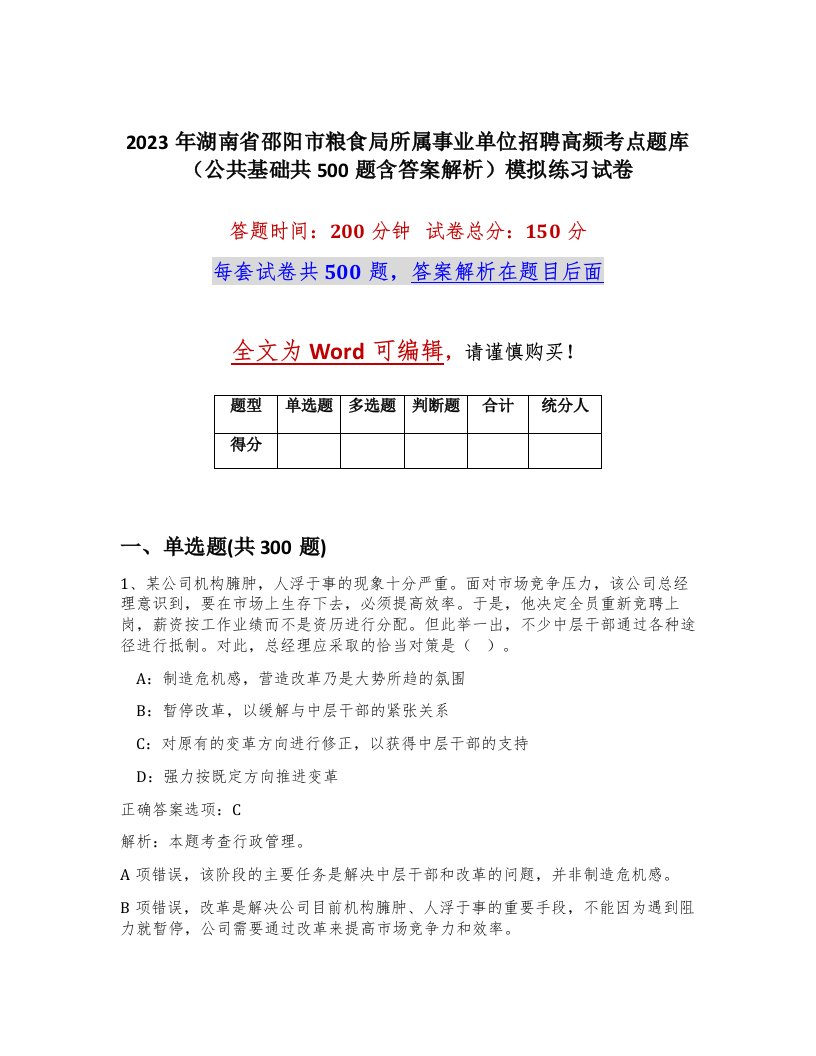 2023 年湖南省邵阳市粮食局所属事业单位招聘高频考点题库（公共基础共 500 题含答案解析）模拟练习试卷

答题时间：200 分钟　试卷总分：150 分

每套试卷共 500 题，答案解析在题目后面

全文为 Word 可编辑，请谨慎购买！

| 题型 | 单选题 | 多选题 | 判断题 | 合计 | 统分人 |
|---|---|---|---|---|---|
| 得分 |  |  |  |  |  |

一、单选题(共 300 题)

1、某公司机构臃肿，人浮于事的现象十分严重。面对市场竞争压力，该公司总经理意识到，要在市场上生存下去，必须提高效率。于是，他决定全员重新竞聘上岗，薪资按工作业绩而不是资历进行分配。但此举一出，不少中层干部通过各种途径进行抵制。对此，总经理应采取的恰当对策是（ ）。

A：制造危机感，营造改革乃是大势所趋的氛围

B：暂停改革，以缓解与中层干部的紧张关系

C：对原有的变革方向进行修正，以获得中层干部的支持

D：强力按既定方向推进变革

正确答案选项：C

解析：本题考查行政管理。

A 项错误，该阶段的主要任务是解决中层干部和改革的问题，并非制造危机感。

B 项错误，改革是解决公司目前机构臃肿、人浮于事的重要手段，不能因为遇到阻力就暂停，公司需要通过改革来提高市场竞争力和效率。